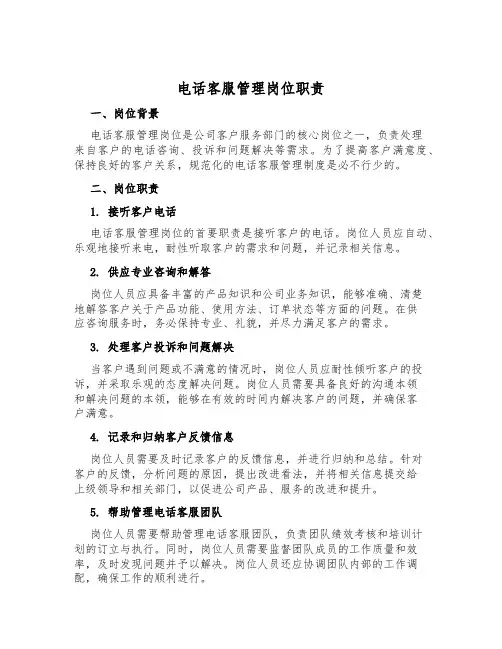 电话客服管理岗位职责

一、岗位背景

电话客服管理岗位是公司客户服务部门的核心岗位之一，负责处理来自客户的电话咨询、投诉和问题解决等需求。为了提高客户满意度、保持良好的客户关系，规范化的电话客服管理制度是必不行少的。

二、岗位职责

1. 接听客户电话

电话客服管理岗位的首要职责是接听客户的电话。岗位人员应自动、乐观地接听来电，耐性听取客户的需求和问题，并记录相关信息。

2. 供应专业咨询和解答

岗位人员应具备丰富的产品知识和公司业务知识，能够准确、清楚地解答客户关于产品功能、使用方法、订单状态等方面的问题。在供应咨询服务时，务必保持专业、礼貌，并尽力满足客户的需求。

3. 处理客户投诉和问题解决

当客户遇到问题或不满意的情况时，岗位人员应耐性倾听客户的投诉，并采取乐观的态度解决问题。岗位人员需要具备良好的沟通本领和解决问题的本领，能够在有效的时间内解决客户的问题，并确保客户满意。

4. 记录和归纳客户反馈信息

岗位人员需要及时记录客户的反馈信息，并进行归纳和总结。针对客户的反馈，分析问题的原因，提出改进看法，并将相关信息提交给上级领导和相关部门，以促进公司产品、服务的改进和提升。

5. 帮助管理电话客服团队

岗位人员需要帮助管理电话客服团队，负责团队绩效考核和培训计划的订立与执行。同时，岗位人员需要监督团队成员的工作质量和效率，及时发现问题并予以解决。岗位人员还应协调团队内部的工作调配，确保工作的顺利进行。